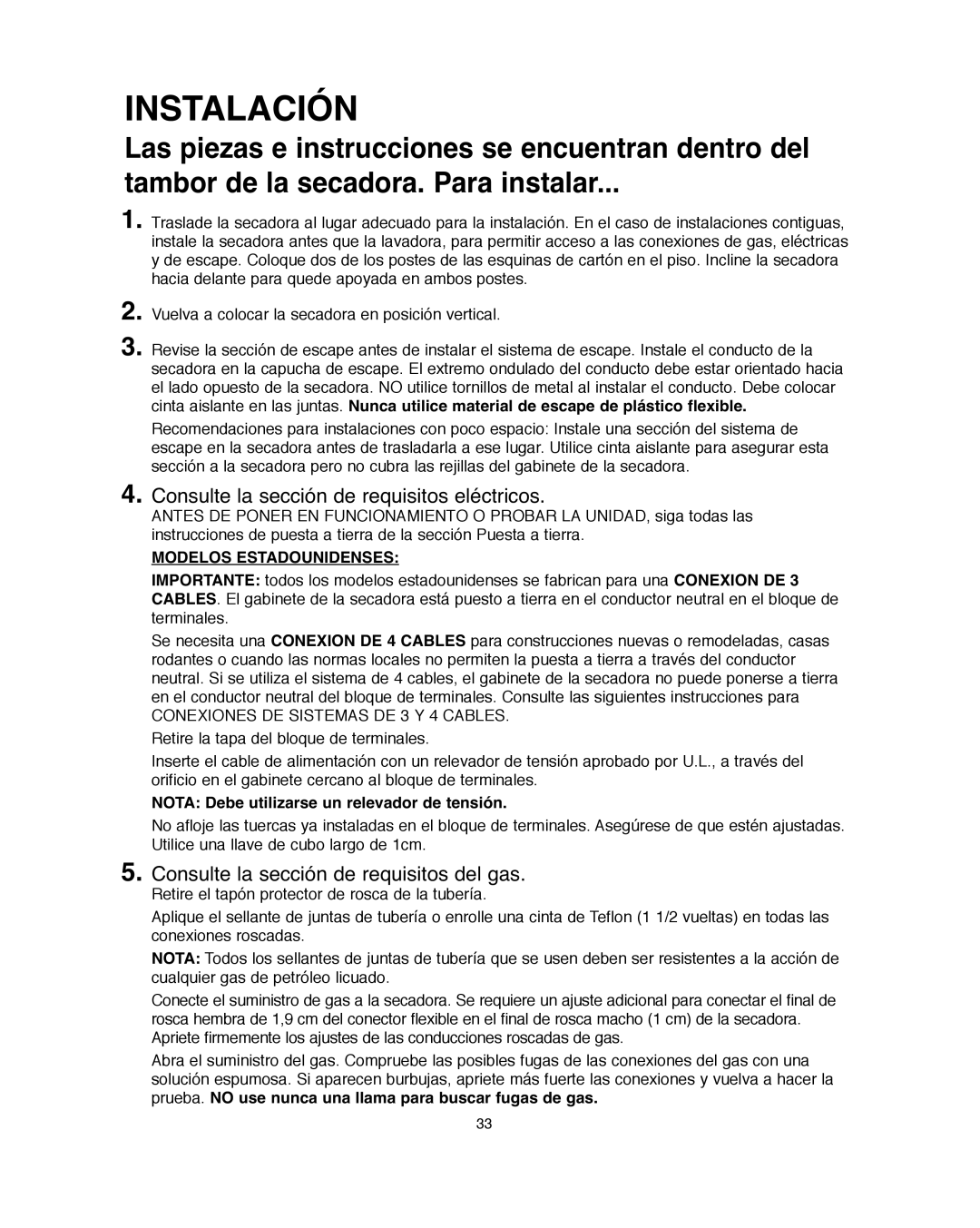 INSTALACIÓN

Las piezas e instrucciones se encuentran dentro del tambor de la secadora. Para instalar...

1. Traslade la secadora al lugar adecuado para la instalación. En el caso de instalaciones contiguas, instale la secadora antes que la lavadora, para permitir acceso a las conexiones de gas, eléctricas y de escape. Coloque dos de los postes de las esquinas de cartón en el piso. Incline la secadora hacia delante para quede apoyada en ambos postes.

2. Vuelva a colocar la secadora en posición vertical.

3. Revise la sección de escape antes de instalar el sistema de escape. Instale el conducto de la secadora en la capucha de escape. El extremo ondulado del conducto debe estar orientado hacia el lado opuesto de la secadora. NO utilice tornillos de metal al instalar el conducto. Debe colocar cinta aislante en las juntas. Nunca utilice material de escape de plástico flexible.

Recomendaciones para instalaciones con poco espacio: Instale una sección del sistema de escape en la secadora antes de trasladarla a ese lugar. Utilice cinta aislante para asegurar esta sección a la secadora pero no cubra las rejillas del gabinete de la secadora.

4. Consulte la sección de requisitos eléctricos.
ANTES DE PONER EN FUNCIONAMIENTO O PROBAR LA UNIDAD, siga todas las instrucciones de puesta a tierra de la sección Puesta a tierra.

MODELOS ESTADOUNIDENSES:

IMPORTANTE: todos los modelos estadounidenses se fabrican para una CONEXION DE 3 CABLES. El gabinete de la secadora está puesto a tierra en el conductor neutral en el bloque de terminales.

Se necesita una CONEXION DE 4 CABLES para construcciones nuevas o remodeladas, casas rodantes o cuando las normas locales no permiten la puesta a tierra a través del conductor neutral. Si se utiliza el sistema de 4 cables, el gabinete de la secadora no puede ponerse a tierra en el conductor neutral del bloque de terminales. Consulte las siguientes instrucciones para CONEXIONES DE SISTEMAS DE 3 Y 4 CABLES.

Retire la tapa del bloque de terminales.

Inserte el cable de alimentación con un relevador de tensión aprobado por U.L., a través del orificio en el gabinete cercano al bloque de terminales.

NOTA: Debe utilizarse un relevador de tensión.

No afloje las tuercas ya instaladas en el bloque de terminales. Asegúrese de que estén ajustadas. Utilice una llave de cubo largo de 1cm.

5. Consulte la sección de requisitos del gas.
Retire el tapón protector de rosca de la tubería.

Aplique el sellante de juntas de tubería o enrolle una cinta de Teflon (1 1/2 vueltas) en todas las conexiones roscadas.

NOTA: Todos los sellantes de juntas de tubería que se usen deben ser resistentes a la acción de cualquier gas de petróleo licuado.

Conecte el suministro de gas a la secadora. Se requiere un ajuste adicional para conectar el final de rosca hembra de 1,9 cm del conector flexible en el final de rosca macho (1 cm) de la secadora. Apriete firmemente los ajustes de las conducciones roscadas de gas.

Abra el suministro del gas. Compruebe las posibles fugas de las conexiones del gas con una solución espumosa. Si aparecen burbujas, apriete más fuerte las conexiones y vuelva a hacer la prueba. NO use nunca una llama para buscar fugas de gas.

33